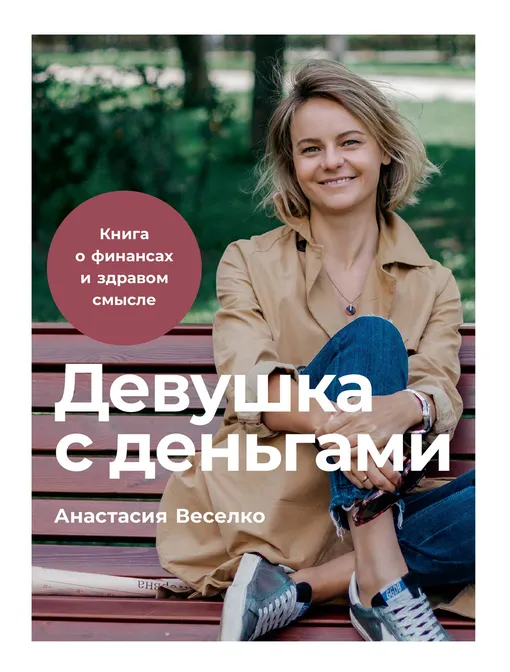 Книга о финансах и здравом смысле

Девушка с деньгами

Анастасия Веселко